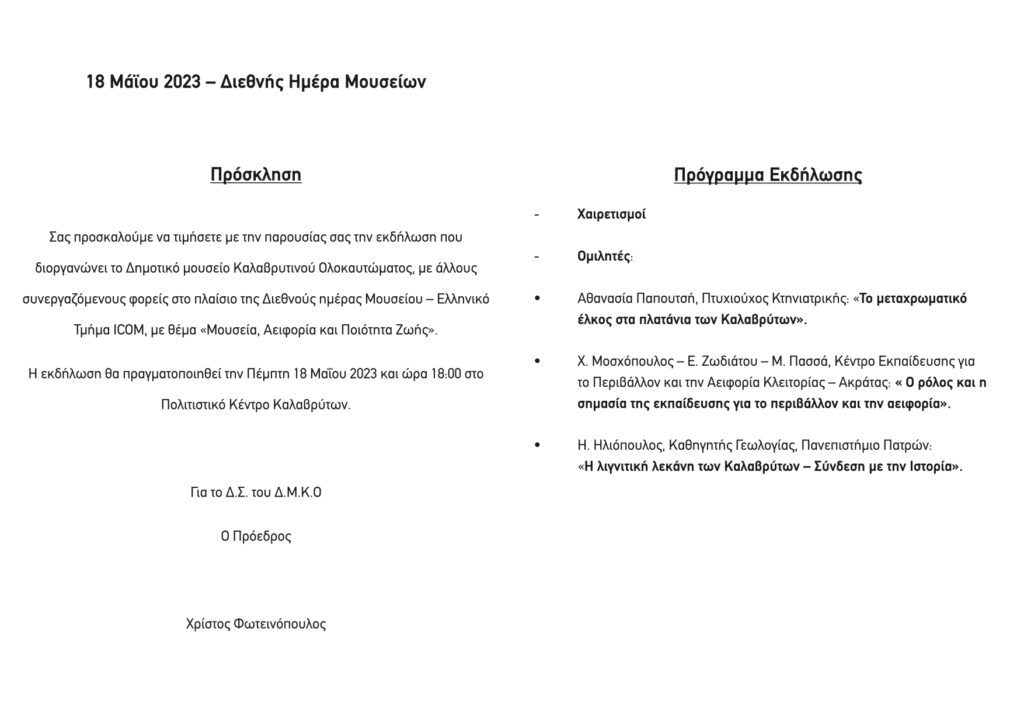 18 Μάϊου 2023 – Διεθνής Ημέρα Μουσείων

Πρόσκληση

Σας προσκαλούμε να τιμήσετε με την παρουσίας σας την εκδήλωση που διοργανώνει το Δημοτικό μουσείο Καλαβρυτινού Ολοκαυτώματος, με άλλους συνεργαζόμενους φορείς στο πλαίσιο της Διεθνούς ημέρας Μουσείου – Ελληνικό Τμήμα ICOM, με θέμα «Μουσεία, Αειφορία και Ποιότητα Ζωής».

Η εκδήλωση θα πραγματοποιηθεί την Πέμπτη 18 Μαΐου 2023 και ώρα 18:00 στο Πολιτιστικό Κέντρο Καλαβρύτων.

Για το Δ.Σ. του Δ.Μ.Κ.Ο

Ο Πρόεδρος

Χρίστος Φωτεινόπουλος

Πρόγραμμα Εκδήλωσης

- Χαιρετισμοί

- Ομιλητές:

• Αθανασία Παπουτσή, Πτυχιούχος Κτηνιατρικής: «Το μεταχρωματικό έλκος στα πλατάνια των Καλαβρύτων».

• Χ. Μοσχόπουλος – Ε. Ζωδιάτου – Μ. Πασσά, Κέντρο Εκπαίδευσης για το Περιβάλλον και την Αειφορία Κλειτορίας – Ακράτας: « Ο ρόλος και η σημασία της εκπαίδευσης για το περιβάλλον και την αειφορία».

• Η. Ηλιόπουλος, Καθηγητής Γεωλογίας, Πανεπιστήμιο Πατρών: «Η λιγνιτική λεκάνη των Καλαβρύτων – Σύνδεση με την Ιστορία».